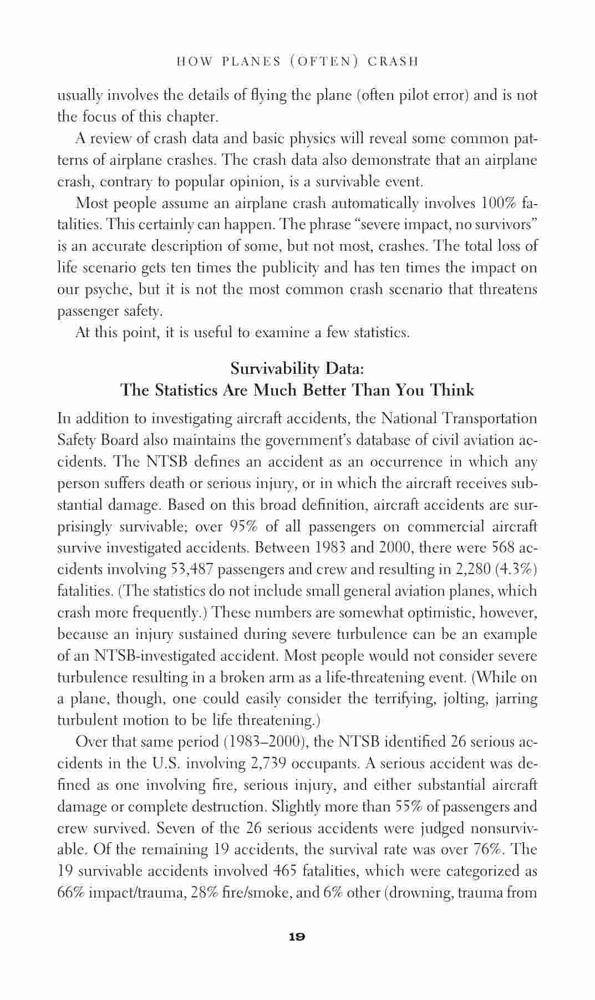 HOW PLANES (OFTEN) CRASH

usually involves the details of flying the plane (often pilot error) and is not the focus of this chapter.

A review of crash data and basic physics will reveal some common patterns of airplane crashes. The crash data also demonstrate that an airplane crash, contrary to popular opinion, is a survivable event.

Most people assume an airplane crash automatically involves 100% fatalities. This certainly can happen. The phrase "severe impact, no survivors" is an accurate description of some, but not most, crashes. The total loss of life scenario gets ten times the publicity and has ten times the impact on our psyche, but it is not the most common crash scenario that threatens passenger safety.

At this point, it is useful to examine a few statistics.

Survivability Data:
The Statistics Are Much Better Than You Think

In addition to investigating aircraft accidents, the National Transportation Safety Board also maintains the government's database of civil aviation accidents. The NTSB defines an accident as an occurrence in which any person suffers death or serious injury, or in which the aircraft receives substantial damage. Based on this broad definition, aircraft accidents are surprisingly survivable; over 95% of all passengers on commercial aircraft survive investigated accidents. Between 1983 and 2000, there were 568 accidents involving 53,487 passengers and crew and resulting in 2,280 (4.3%) fatalities. (The statistics do not include small general aviation planes, which crash more frequently.) These numbers are somewhat optimistic, however, because an injury sustained during severe turbulence can be an example of an NTSB-investigated accident. Most people would not consider severe turbulence resulting in a broken arm as a life-threatening event. (While on a plane, though, one could easily consider the terrifying, jolting, jarring turbulent motion to be life threatening.)

Over that same period (1983–2000), the NTSB identified 26 serious accidents in the U.S. involving 2,739 occupants. A serious accident was defined as one involving fire, serious injury, and either substantial aircraft damage or complete destruction. Slightly more than 55% of passengers and crew survived. Seven of the 26 serious accidents were judged nonsurvivable. Of the remaining 19 accidents, the survival rate was over 76%. The 19 survivable accidents involved 465 fatalities, which were categorized as 66% impact/trauma, 28% fire/smoke, and 6% other (drowning, trauma from

19